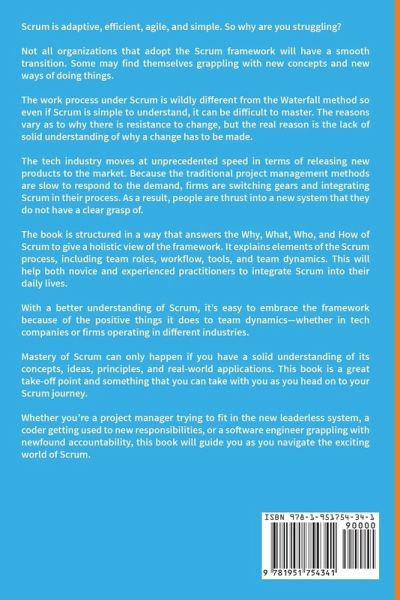 Scrum is adaptive, efficient, agile, and simple. So why are you struggling?

Not all organizations that adopt the Scrum framework will have a smooth transition. Some may find themselves grappling with new concepts and new ways of doing things.

The work process under Scrum is wildly different from the Waterfall method so even if Scrum is simple to understand, it can be difficult to master. The reasons vary as to why there is resistance to change, but the real reason is the lack of solid understanding of why a change has to be made.

The tech industry moves at unprecedented speed in terms of releasing new products to the market. Because the traditional project management methods are slow to respond to the demand, firms are switching gears and integrating Scrum in their process. As a result, people are thrust into a new system that they do not have a clear grasp of.

The book is structured in a way that answers the Why, What, Who, and How of Scrum to give a holistic view of the framework. It explains elements of the Scrum process, including team roles, workflow, tools, and team dynamics. This will help both novice and experienced practitioners to integrate Scrum into their daily lives.

With a better understanding of Scrum, it's easy to embrace the framework because of the positive things it does to team dynamics—whether in tech companies or firms operating in different industries.

Mastery of Scrum can only happen if you have a solid understanding of its concepts, ideas, principles, and real-world applications. This book is a great take-off point and something that you can take with you as you head on to your Scrum journey.

Whether you're a project manager trying to fit in the new leaderless system, a coder getting used to new responsibilities, or a software engineer grappling with newfound accountability, this book will guide you as you navigate the exciting world of Scrum.

ISBN 978-1-951754-34-1
90000
9 781951 754341